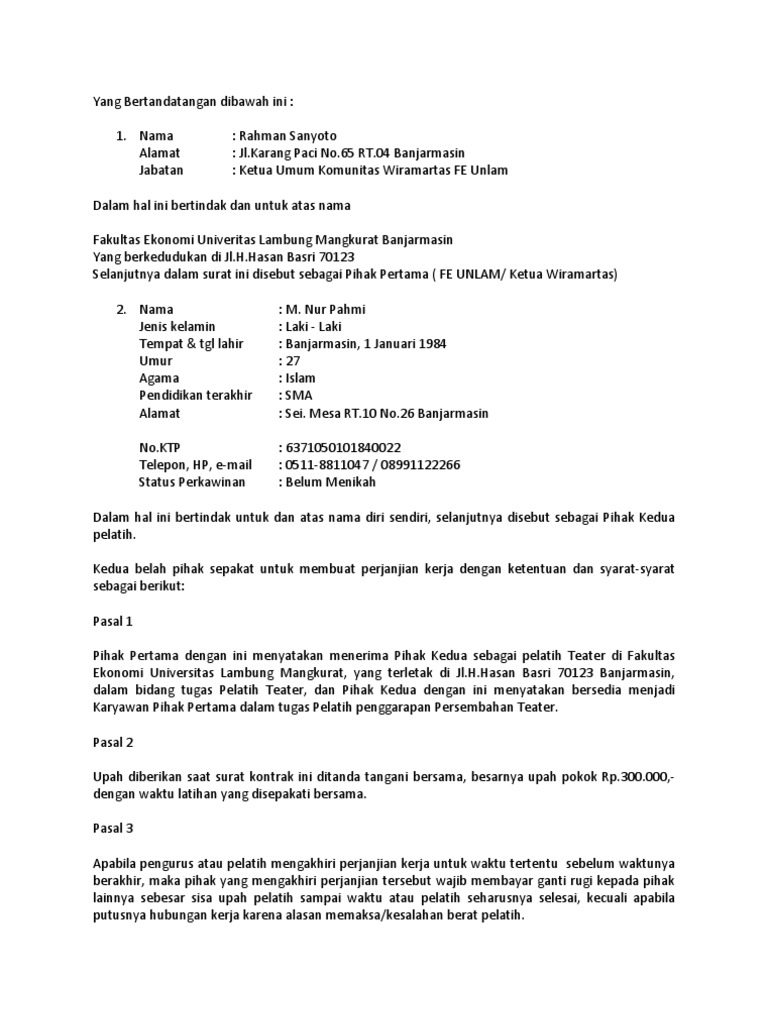 Yang Bertandatangan dibawah ini :

1. Nama : Rahman Sanyoto
Alamat : Jl.Karang Paci No.65 RT.04 Banjarmasin
Jabatan : Ketua Umum Komunitas Wiramartas FE Unlam

Dalam hal ini bertindak dan untuk atas nama

Fakultas Ekonomi Univeritas Lambung Mangkurat Banjarmasin
Yang berkedudukan di Jl.H.Hasan Basri 70123
Selanjutnya dalam surat ini disebut sebagai Pihak Pertama ( FE UNLAM/ Ketua Wiramartas)

2. Nama : M. Nur Pahmi
Jenis kelamin : Laki - Laki
Tempat & tgl lahir : Banjarmasin, 1 Januari 1984
Umur : 27
Agama : Islam
Pendidikan terakhir : SMA
Alamat : Sei. Mesa RT.10 No.26 Banjarmasin

No.KTP : 6371050101840022
Telepon, HP, e-mail : 0511-8811047 / 08991122266
Status Perkawinan : Belum Menikah

Dalam hal ini bertindak untuk dan atas nama diri sendiri, selanjutnya disebut sebagai Pihak Kedua pelatih.

Kedua belah pihak sepakat untuk membuat perjanjian kerja dengan ketentuan dan syarat-syarat sebagai berikut:

Pasal 1

Pihak Pertama dengan ini menyatakan menerima Pihak Kedua sebagai pelatih Teater di Fakultas Ekonomi Universitas Lambung Mangkurat, yang terletak di Jl.H.Hasan Basri 70123 Banjarmasin, dalam bidang tugas Pelatih Teater, dan Pihak Kedua dengan ini menyatakan bersedia menjadi Karyawan Pihak Pertama dalam tugas Pelatih penggarapan Persembahan Teater.

Pasal 2

Upah diberikan saat surat kontrak ini ditanda tangani bersama, besarnya upah pokok Rp.300.000,- dengan waktu latihan yang disepakati bersama.

Pasal 3

Apabila pengurus atau pelatih mengakhiri perjanjian kerja untuk waktu tertentu sebelum waktunya berakhir, maka pihak yang mengakhiri perjanjian tersebut wajib membayar ganti rugi kepada pihak lainnya sebesar sisa upah pelatih sampai waktu atau pelatih seharusnya selesai, kecuali apabila putusnya hubungan kerja karena alasan memaksa/kesalahan berat pelatih.